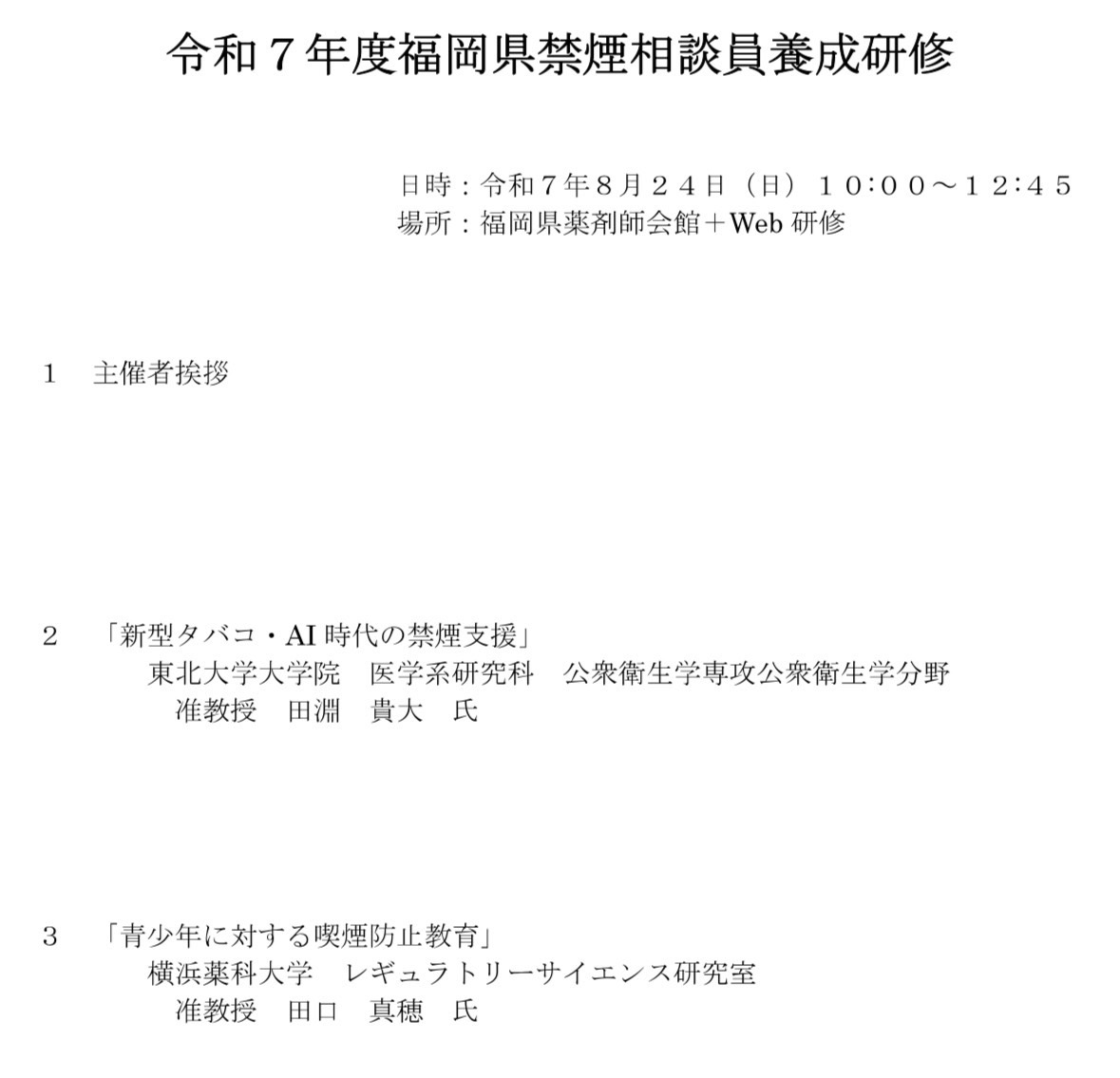 令和７年度福岡県禁煙相談員養成研修

日時：令和７年８月２４日（日）１０:００～１２:４５
場所：福岡県薬剤師会館＋Web 研修

１　主催者挨拶

２　「新型タバコ・AI 時代の禁煙支援」
東北大学大学院　医学系研究科　公衆衛生学専攻公衆衛生学分野
准教授　田淵　貴大　氏

３　「青少年に対する喫煙防止教育」
横浜薬科大学　レギュラトリーサイエンス研究室
准教授　田口　真穂　氏